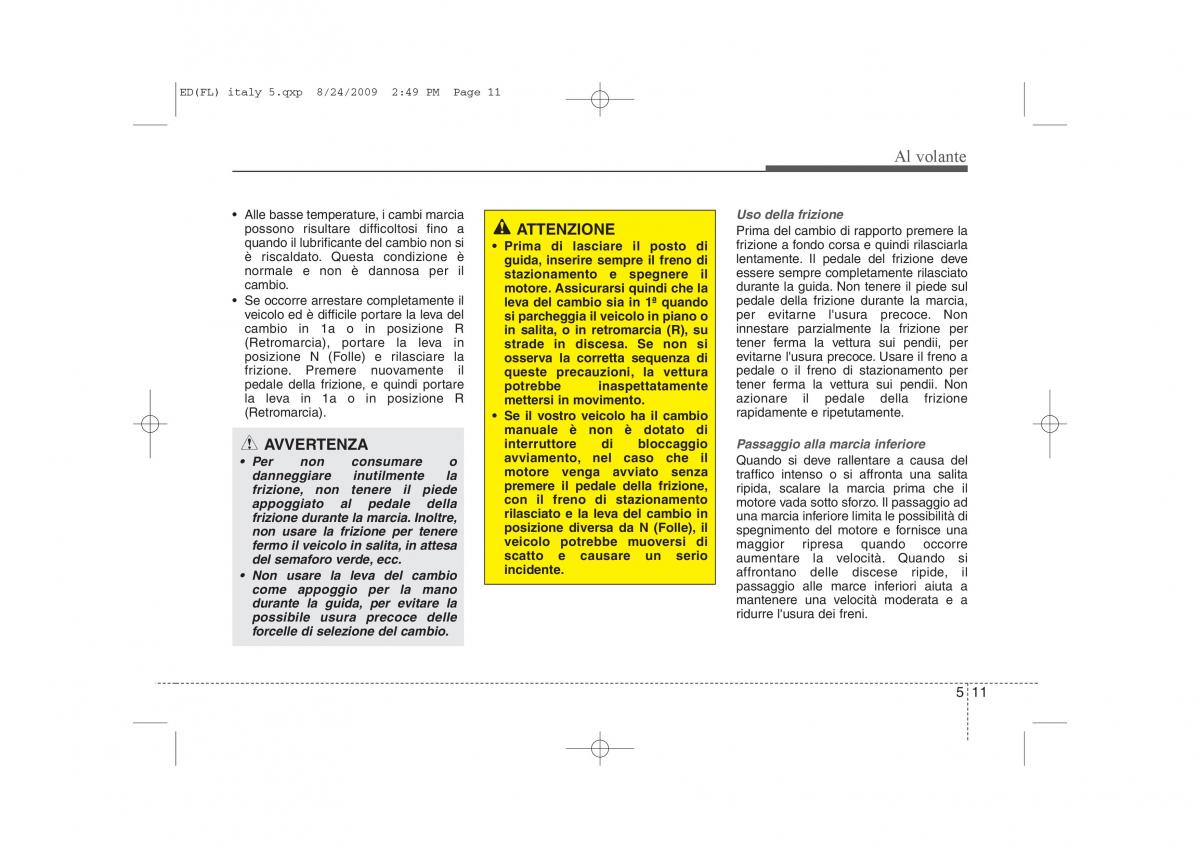 ED(FL) italy 5.qxp 8/24/2009 2:49 PM Page 11

Al volante

• Alle basse temperature, i cambi marcia possono risultare difficoltosi fino a quando il lubrificante del cambio non si è riscaldato. Questa condizione è normale e non è dannosa per il cambio.
• Se occorre arrestare completamente il veicolo ed è difficile portare la leva del cambio in 1a o in posizione R (Retromarcia), portare la leva in posizione N (Folle) e rilasciare la frizione. Premere nuovamente il pedale della frizione, e quindi portare la leva in 1a o in posizione R (Retromarcia).

AVVERTENZA
• Per non consumare o danneggiare inutilmente la frizione, non tenere il piede appoggiato al pedale della frizione durante la marcia. Inoltre, non usare la frizione per tenere fermo il veicolo in salita, in attesa del semaforo verde, ecc.
• Non usare la leva del cambio come appoggio per la mano durante la guida, per evitare la possibile usura precoce delle forcelle di selezione del cambio.

ATTENZIONE
• Prima di lasciare il posto di guida, inserire sempre il freno di stazionamento e spegnere il motore. Assicurarsi quindi che la leva del cambio sia in 1ª quando si parcheggia il veicolo in piano o in salita, o in retromarcia (R), su strade in discesa. Se non si osserva la corretta sequenza di queste precauzioni, la vettura potrebbe inaspettatamente mettersi in movimento.
• Se il vostro veicolo ha il cambio manuale e non è dotato di interruttore di bloccaggio avviamento, nel caso che il motore venga avviato senza premere il pedale della frizione, con il freno di stazionamento rilasciato e la leva del cambio in posizione diversa da N (Folle), il veicolo potrebbe muoversi di scatto e causare un serio incidente.

Uso della frizione
Prima del cambio di rapporto premere la frizione a fondo corsa e quindi rilasciarla lentamente. Il pedale del frizione deve essere sempre completamente rilasciato durante la guida. Non tenere il piede sul pedale della frizione durante la marcia, per evitarne l'usura precoce. Non innestare parzialmente la frizione per tener ferma la vettura sui pendii, per evitarne l'usura precoce. Usare il freno a pedale o il freno di stazionamento per tener ferma la vettura sui pendii. Non azionare il pedale della frizione rapidamente e ripetutamente.

Passaggio alla marcia inferiore
Quando si deve rallentare a causa del traffico intenso o si affronta una salita ripida, scalare la marcia prima che il motore vada sotto sforzo. Il passaggio ad una marcia inferiore limita le possibilità di spegnimento del motore e fornisce una maggior ripresa quando occorre aumentare la velocità. Quando si affrontano delle discese ripide, il passaggio alle marce inferiori aiuta a mantenere una velocità moderata e a ridurre l'usura dei freni.

5 11